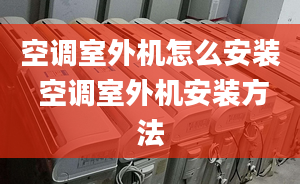 空调室外机怎么安装
空调室外机安装方法